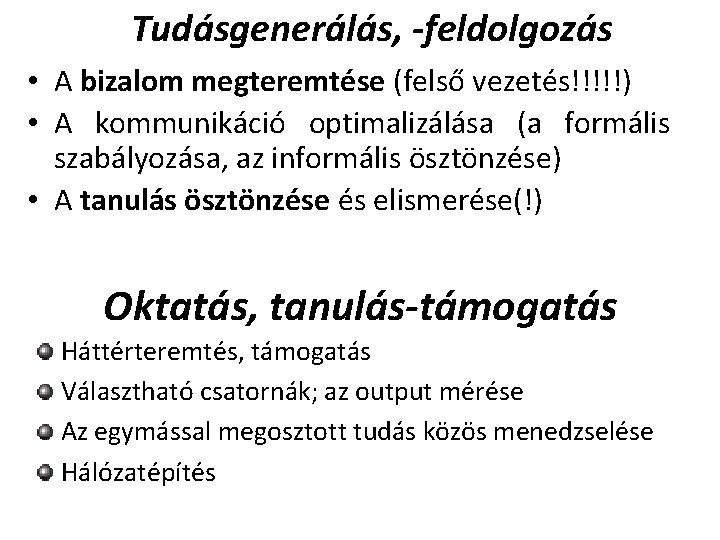 Tudásgenerálás, -feldolgozás

• A bizalom megteremtése (felső vezetés!!!!!)
• A kommunikáció optimalizálása (a formális szabályozása, az informális ösztönzése)
• A tanulás ösztönzése és elismerése(!)

Oktatás, tanulás-támogatás

• Háttérteremtés, támogatás
• Választható csatornák; az output mérése
• Az egymással megosztott tudás közös menedzselése
• Hálózatépítés